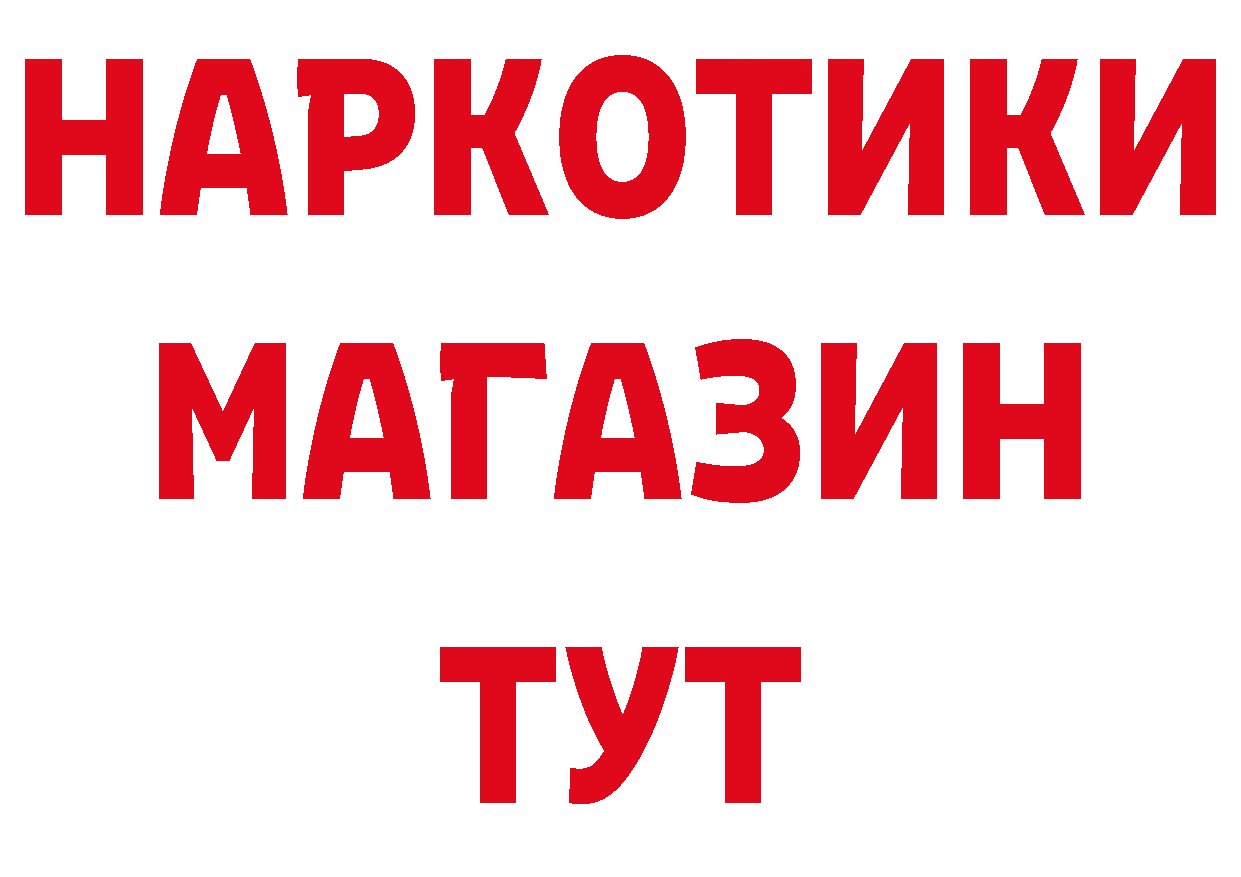 НАРКОТИКИ
МАГАЗИН
ТУТ